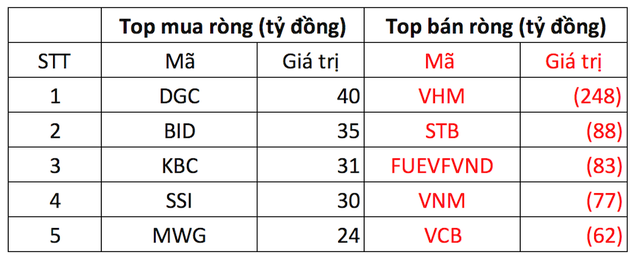 | | Top mua ròng (tỷ đồng) | | Top bán ròng (tỷ đồng) | |
|---|---|---|---|---|
| STT | Mã | Giá trị | Mã | Giá trị |
| 1 | DGC | 40 | VHM | (248) |
| 2 | BID | 35 | STB | (88) |
| 3 | KBC | 31 | FUEVFVND | (83) |
| 4 | SSI | 30 | VNM | (77) |
| 5 | MWG | 24 | VCB | (62) |